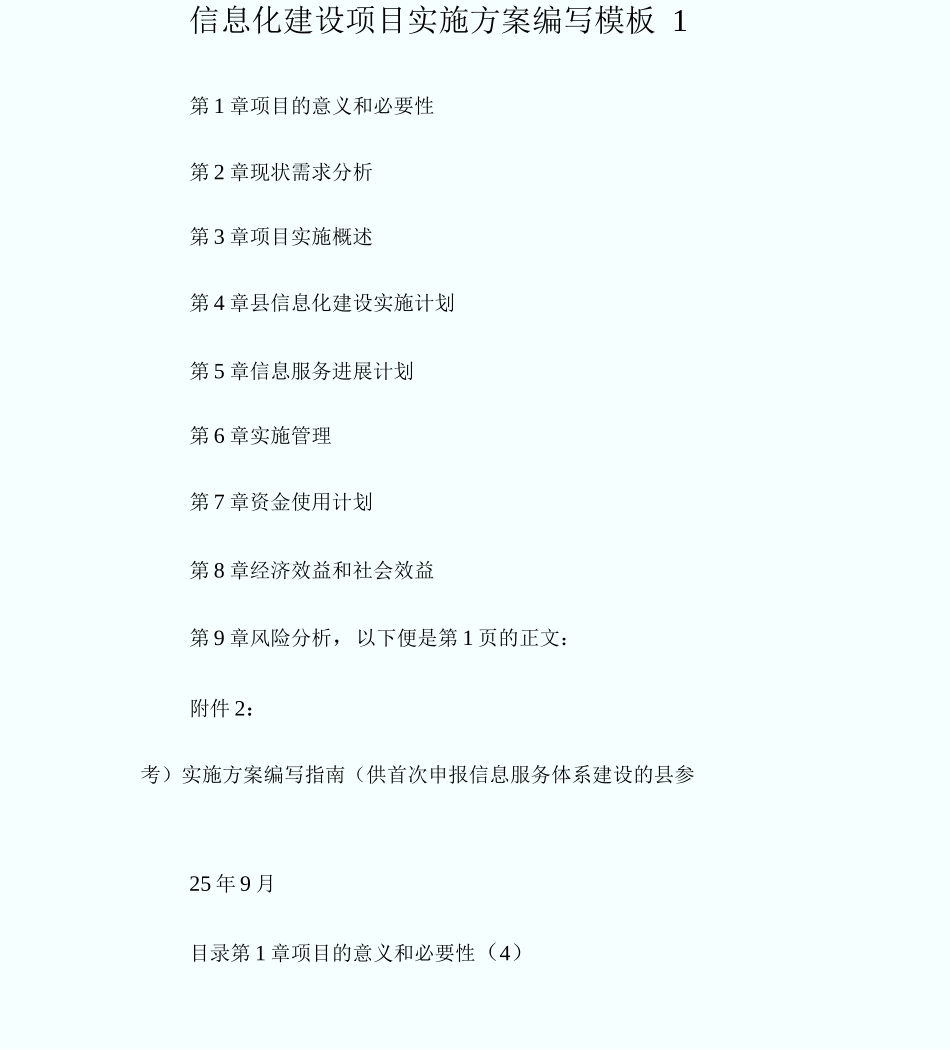 信息化建设项目实施方案编写模板 1

第 1 章项目的意义和必要性

第 2 章现状需求分析

第 3 章项目实施概述

第 4 章县信息化建设实施计划

第 5 章信息服务进展计划

第 6 章实施管理

第 7 章资金使用计划

第 8 章经济效益和社会效益

第 9 章风险分析，以下便是第 1 页的正文：

附件 2：

考）实施方案编写指南（供首次申报信息服务体系建设的县参

25 年 9 月

目录第 1 章项目的意义和必要性（4）